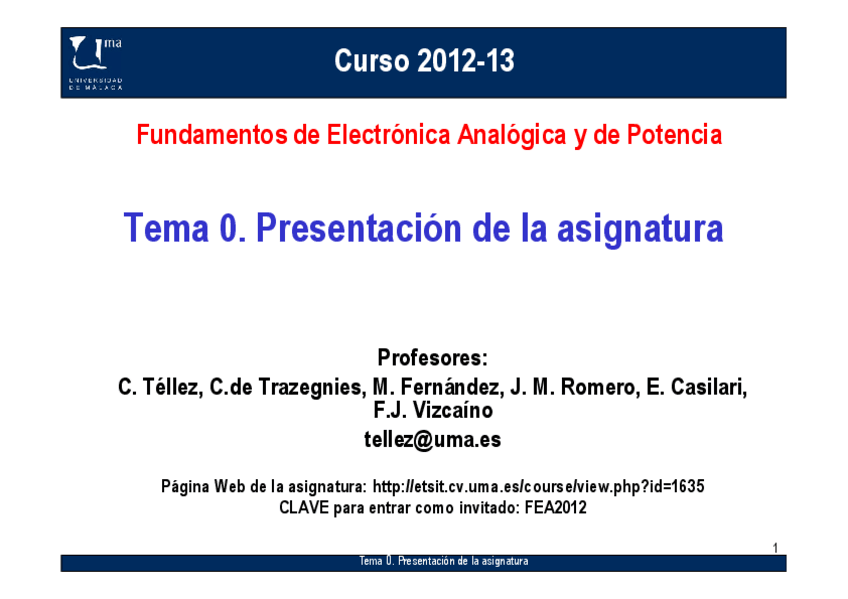 uma
UNIVERSIDAD DE MÁLAGA

Curso 2012-13

Fundamentos de Electrónica Analógica y de Potencia

Tema 0. Presentación de la asignatura

Profesores:
C. Téllez, C.de Trazegnies, M. Fernández, J. M. Romero, E. Casilari, F.J. Vizcaíno
tellez@uma.es

Página Web de la asignatura: http://etsit.cv.uma.es/course/view.php?id=1635
CLAVE para entrar como invitado: FEA2012

1

Tema 0. Presentación de la asignatura